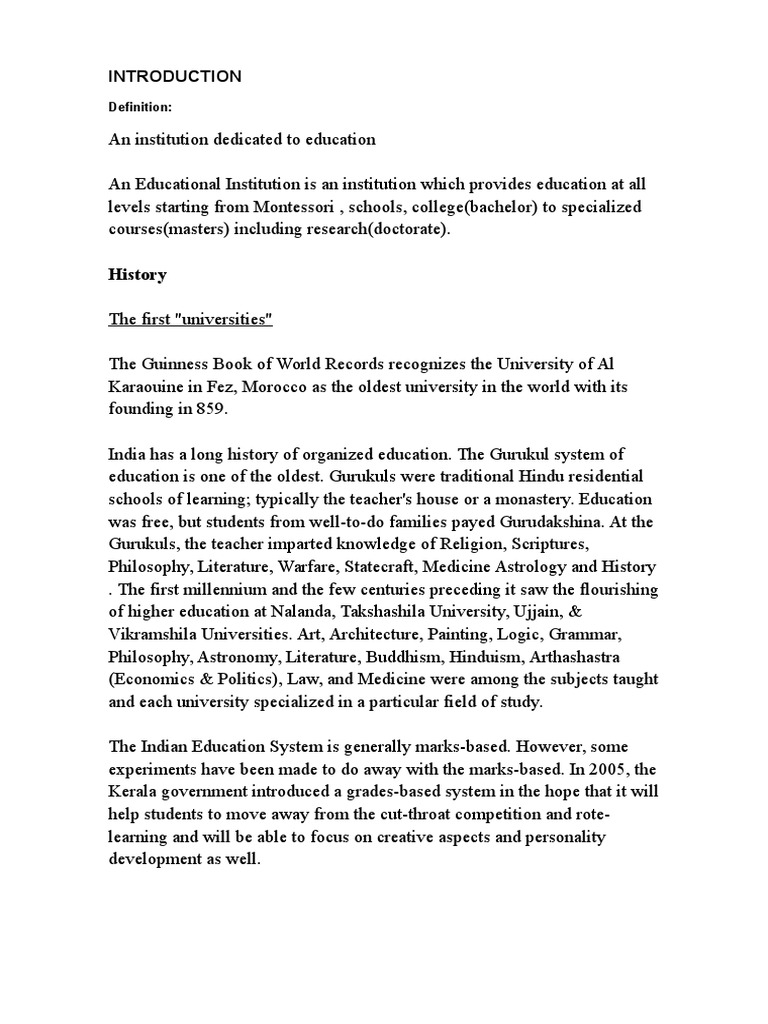 INTRODUCTION

Definition:

An institution dedicated to education

An Educational Institution is an institution which provides education at all levels starting from Montessori , schools, college(bachelor) to specialized courses(masters) including research(doctorate).

History

The first "universities"

The Guinness Book of World Records recognizes the University of Al Karaouine in Fez, Morocco as the oldest university in the world with its founding in 859.

India has a long history of organized education. The Gurukul system of education is one of the oldest. Gurukuls were traditional Hindu residential schools of learning; typically the teacher's house or a monastery. Education was free, but students from well-to-do families payed Gurudakshina. At the Gurukuls, the teacher imparted knowledge of Religion, Scriptures, Philosophy, Literature, Warfare, Statecraft, Medicine Astrology and History . The first millennium and the few centuries preceding it saw the flourishing of higher education at Nalanda, Takshashila University, Ujjain, & Vikramshila Universities. Art, Architecture, Painting, Logic, Grammar, Philosophy, Astronomy, Literature, Buddhism, Hinduism, Arthashastra (Economics & Politics), Law, and Medicine were among the subjects taught and each university specialized in a particular field of study.

The Indian Education System is generally marks-based. However, some experiments have been made to do away with the marks-based. In 2005, the Kerala government introduced a grades-based system in the hope that it will help students to move away from the cut-throat competition and rote-learning and will be able to focus on creative aspects and personality development as well.